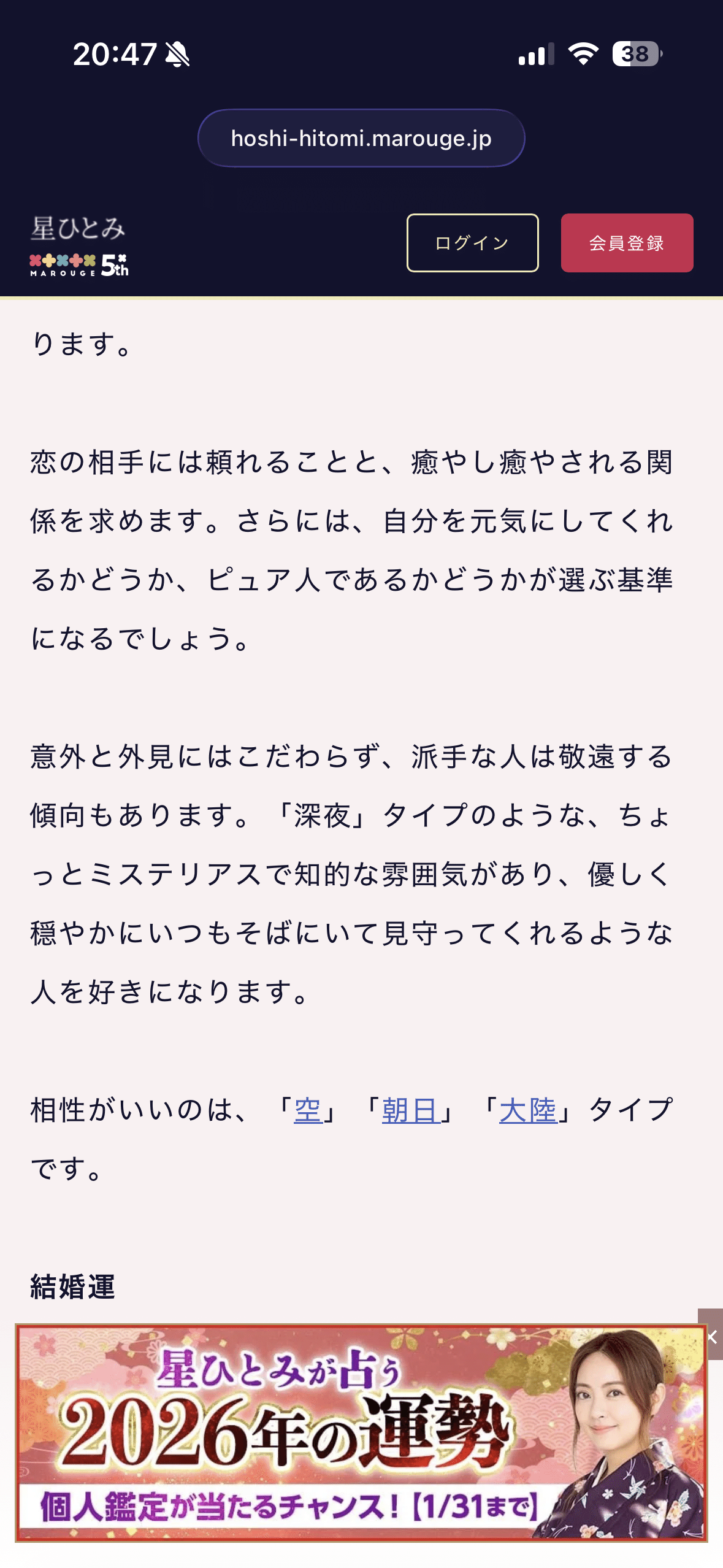 20:47

38

hoshi-hitomi.marouge.jp

星ひとみ
MAROUGE 5th

ログイン

会員登録

ります。

恋の相手には頼れることと、癒やし癒やされる関係を求めます。さらには、自分を元気にしてくれるかどうか、ピュア人であるかどうかが選ぶ基準になるでしょう。

意外と外見にはこだわらず、派手な人は敬遠する傾向もあります。「深夜」タイプのような、ちょっとミステリアスで知的な雰囲気があり、優しく穏やかにいつもそばにいて見守ってくれるような人を好きになります。

相性がいいのは、「空」「朝日」「大陸」タイプです。

結婚運

星ひとみが占う
2026年の運勢
個人鑑定が当たるチャンス！【1/31まで】